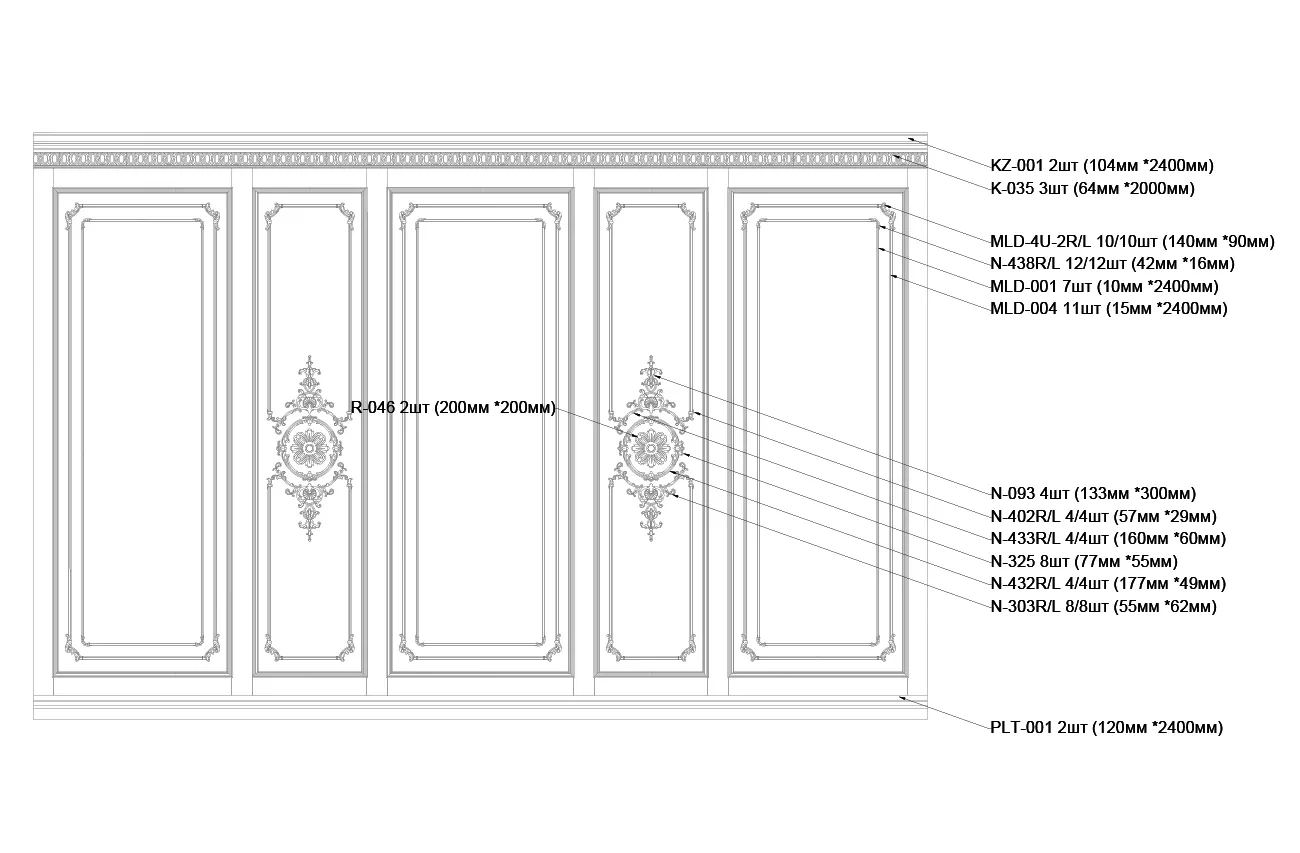 KZ-001 2шт (104мм *2400мм)
K-035 3шт (64мм *2000мм)
MLD-4U-2R/L 10/10шт (140мм *90мм)
N-438R/L 12/12шт (42мм *16мм)
MLD-001 7шт (10мм *2400мм)
MLD-004 11шт (15мм *2400мм)
R-046 2шт (200мм *200мм)
N-093 4шт (133мм *300мм)
N-402R/L 4/4шт (57мм *29мм)
N-433R/L 4/4шт (160мм *60мм)
N-325 8шт (77мм *55мм)
N-432R/L 4/4шт (177мм *49мм)
N-303R/L 8/8шт (55мм *62мм)
PLT-001 2шт (120мм *2400мм)